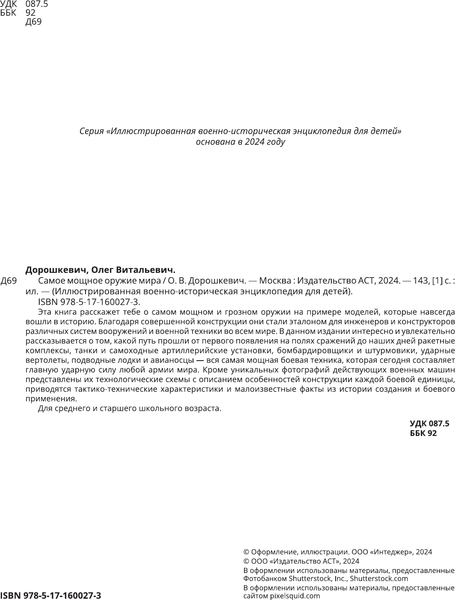 УДК 087.5
ББК 92
Д69

Серия «Иллюстрированная военно-историческая энциклопедия для детей» основана в 2024 году

Дорошкевич, Олег Витальевич.

Д69 Самое мощное оружие мира / О. В. Дорошкевич. — Москва : Издательство АСТ, 2024. — 143, [1] с. : ил. — (Иллюстрированная военно-историческая энциклопедия для детей).

ISBN 978-5-17-160027-3.

Эта книга расскажет тебе о самом мощном и грозном оружии на примере моделей, которые навсегда вошли в историю. Благодаря совершенной конструкции они стали эталоном для инженеров и конструкторов различных систем вооружений и военной техники во всем мире. В данном издании интересно и увлекательно рассказывается о том, какой путь прошли от первого появления на полях сражений до наших дней ракетные комплексы, танки и самоходные артиллерийские установки, бомбардировщики и штурмовики, ударные вертолеты, подводные лодки и авианосцы — вся самая мощная боевая техника, которая сегодня составляет главную ударную силу любой армии мира. Кроме уникальных фотографий действующих военных машин представлены их технологические схемы с описанием особенностей конструкции каждой боевой единицы, приводятся тактико-технические характеристики и малоизвестные факты из истории создания и боевого применения.

Для среднего и старшего школьного возраста.

УДК 087.5
ББК 92

© Оформление, иллюстрации. ООО «Интеджер», 2024
© ООО «Издательство АСТ», 2024
В оформлении использованы материалы, предоставленные Фотобанком Shutterstock, Inc., Shutterstock.com
В оформлении использованы материалы, предоставленные сайтом pixelsquid.com

ISBN 978-5-17-160027-3